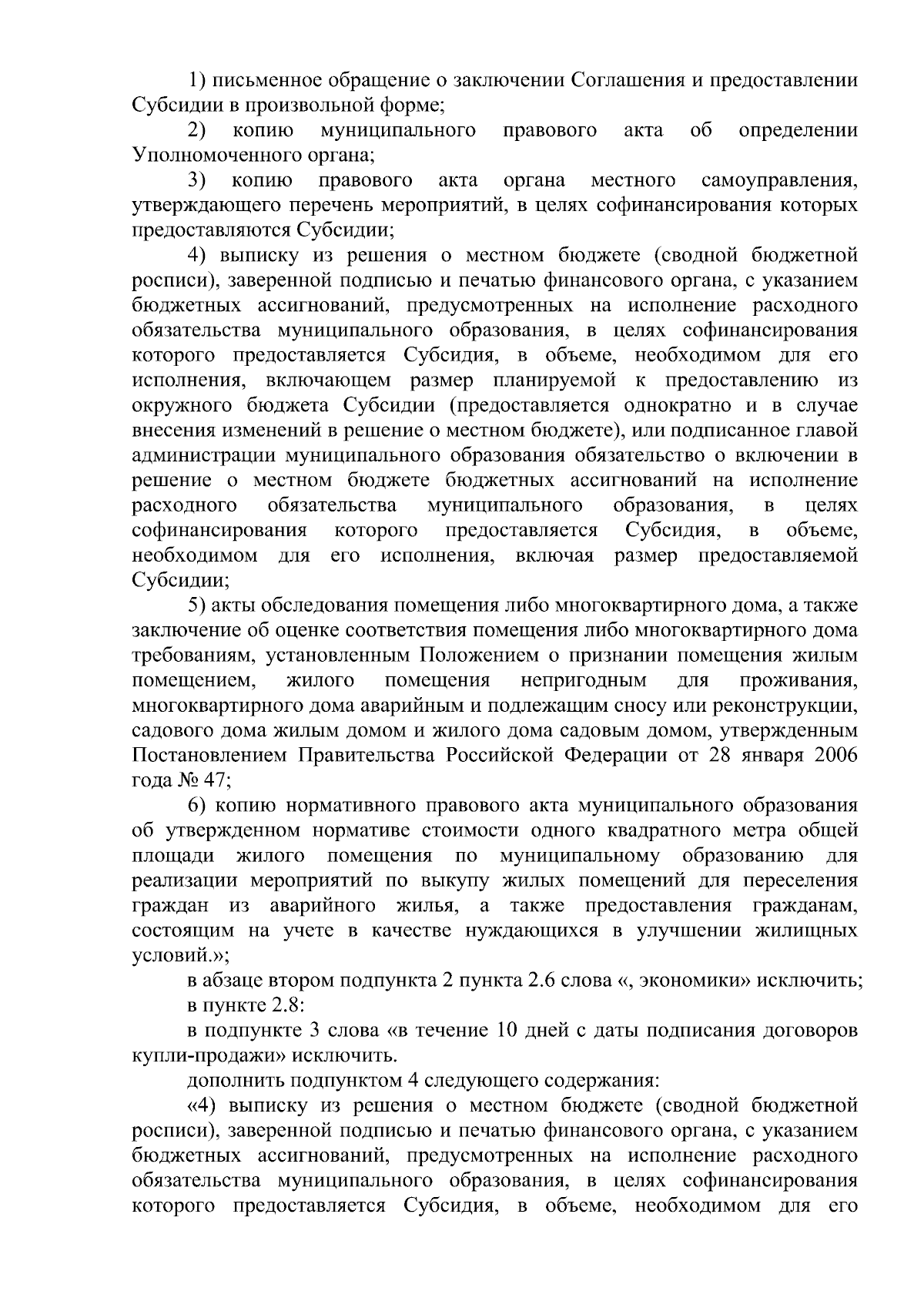 1) письменное обращение о заключении Соглашения и предоставлении Субсидии в произвольной форме;

2) копию муниципального правового акта об определении Уполномоченного органа;

3) копию правового акта органа местного самоуправления, утверждающего перечень мероприятий, в целях софинансирования которых предоставляются Субсидии;

4) выписку из решения о местном бюджете (сводной бюджетной росписи), заверенной подписью и печатью финансового органа, с указанием бюджетных ассигнований, предусмотренных на исполнение расходного обязательства муниципального образования, в целях софинансирования которого предоставляется Субсидия, в объеме, необходимом для его исполнения, включающем размер планируемой к предоставлению из окружного бюджета Субсидии (предоставляется однократно и в случае внесения изменений в решение о местном бюджете), или подписанное главой администрации муниципального образования обязательство о включении в решение о местном бюджете бюджетных ассигнований на исполнение расходного обязательства муниципального образования, в целях софинансирования которого предоставляется Субсидия, в объеме, необходимом для его исполнения, включая размер предоставляемой Субсидии;

5) акты обследования помещения либо многоквартирного дома, а также заключение об оценке соответствия помещения либо многоквартирного дома требованиям, установленным Положением о признании помещения жилым помещением, жилого помещения непригодным для проживания, многоквартирного дома аварийным и подлежащим сносу или реконструкции, садового дома жилым домом и жилого дома садовым домом, утвержденным Постановлением Правительства Российской Федерации от 28 января 2006 года № 47;

6) копию нормативного правового акта муниципального образования об утвержденном нормативе стоимости одного квадратного метра общей площади жилого помещения по муниципальному образованию для реализации мероприятий по выкупу жилых помещений для переселения граждан из аварийного жилья, а также предоставления гражданам, состоящим на учете в качестве нуждающихся в улучшении жилищных условий.»;

в абзаце втором подпункта 2 пункта 2.6 слова «, экономики» исключить;

в пункте 2.8:

в подпункте 3 слова «в течение 10 дней с даты подписания договоров купли-продажи» исключить.

дополнить подпунктом 4 следующего содержания:

«4) выписку из решения о местном бюджете (сводной бюджетной росписи), заверенной подписью и печатью финансового органа, с указанием бюджетных ассигнований, предусмотренных на исполнение расходного обязательства муниципального образования, в целях софинансирования которого предоставляется Субсидия, в объеме, необходимом для его